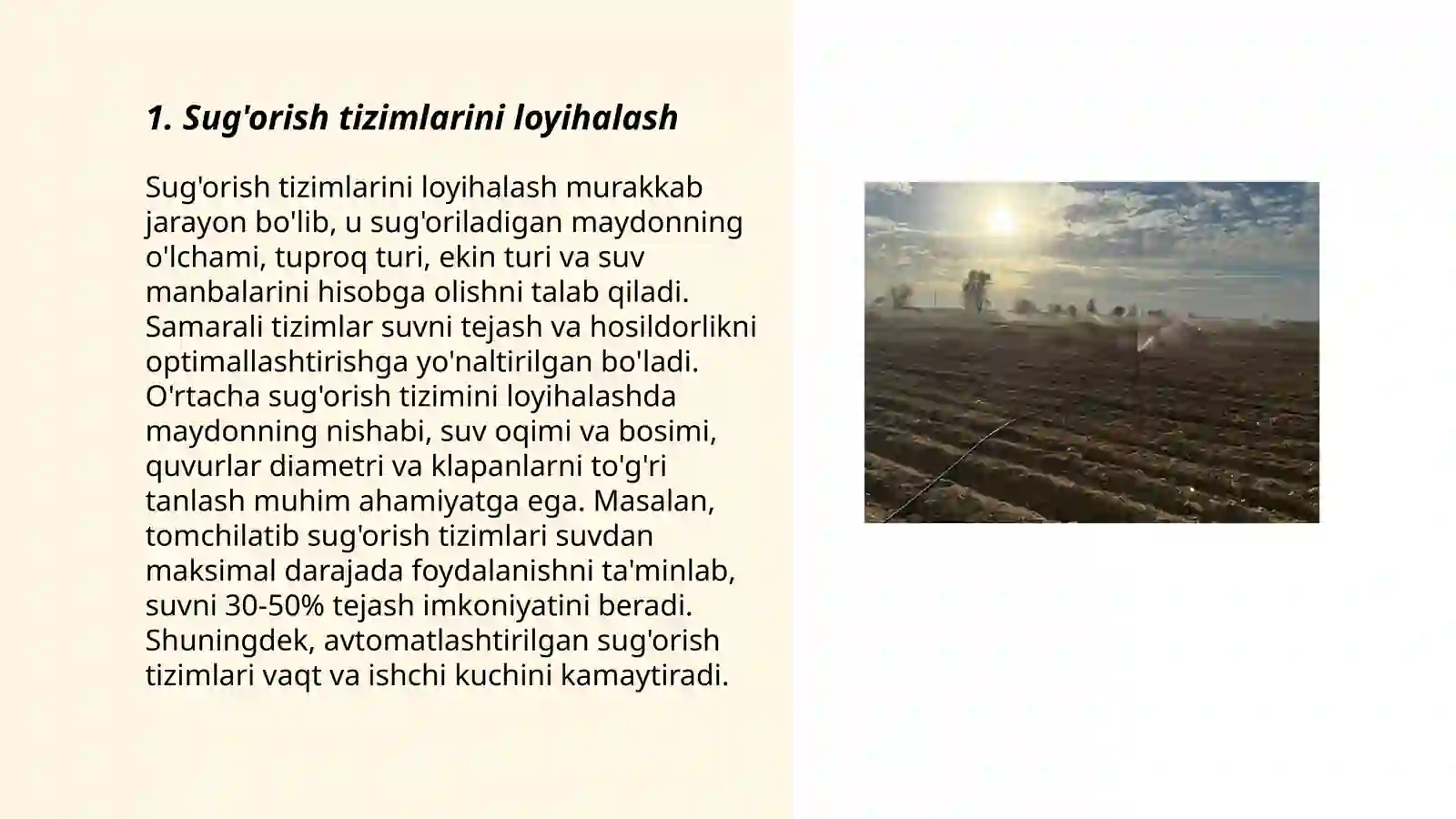 1. Sug'orish tizimlarini loyihalash

Sug'orish tizimlarini loyihalash murakkab jarayon bo'lib, u sug'oriladigan maydonning o'lchami, tuproq turi, ekin turi va suv manbalarini hisobga olishni talab qiladi. Samarali tizimlar suvni tejash va hosildorlikni optimallashtirishga yo'naltirilgan bo'ladi. O'rtacha sug'orish tizimini loyihalashda maydonning nishabi, suv oqimi va bosimi, quvurlar diametri va klapanlarni to'g'ri tanlash muhim ahamiyatga ega. Masalan, tomchilatib sug'orish tizimlari suvdan maksimal darajada foydalanishni ta'minlab, suvni 30-50% tejash imkoniyatini beradi. Shuningdek, avtomatlashtirilgan sug'orish tizimlari vaqt va ishchi kuchini kamaytiradi.